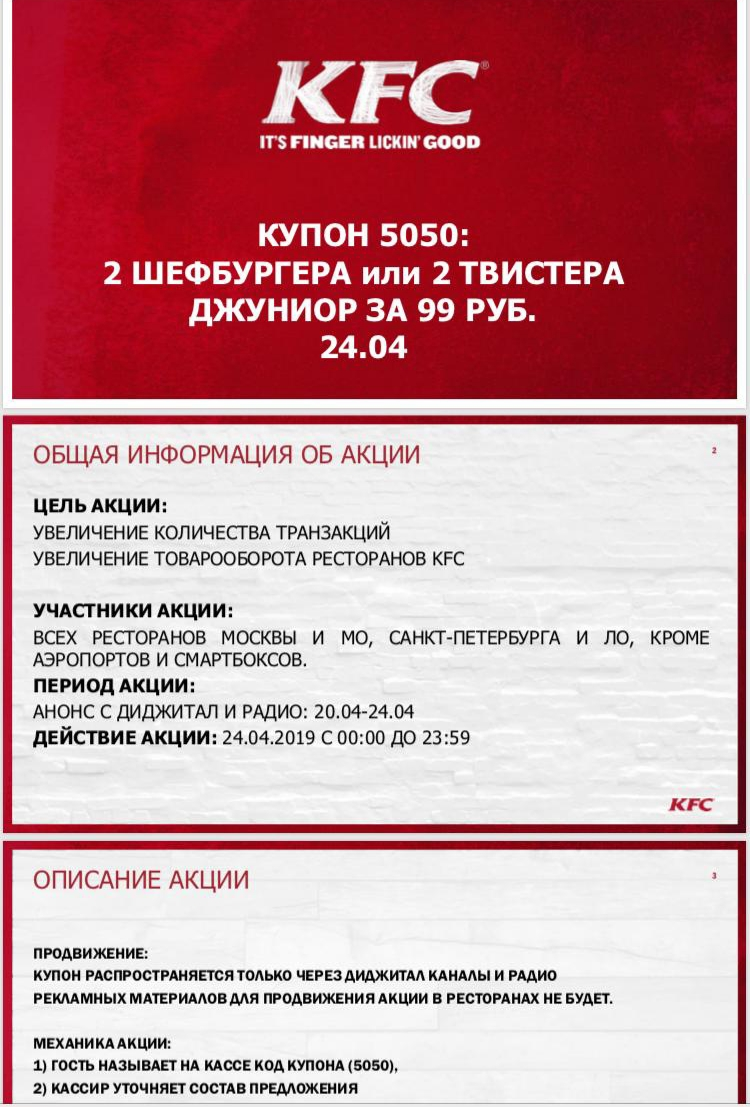 KFC

IT'S FINGER LICKIN' GOOD

КУПОН 5050:
2 ШЕФБУРГЕРА или 2 ТВИСТЕРА ДЖУНИОР ЗА 99 РУБ.
24.04

ОБЩАЯ ИНФОРМАЦИЯ ОБ АКЦИИ

2

ЦЕЛЬ АКЦИИ:
УВЕЛИЧЕНИЕ КОЛИЧЕСТВА ТРАНЗАКЦИЙ
УВЕЛИЧЕНИЕ ТОВАРООБОРОТА РЕСТОРАНОВ KFC

УЧАСТНИКИ АКЦИИ:
ВСЕХ РЕСТОРАНОВ МОСКВЫ И МО, САНКТ-ПЕТЕРБУРГА И ЛО, КРОМЕ АЭРОПОРТОВ И СМАРТБОКСОВ.

ПЕРИОД АКЦИИ:
АНОНС С ДИДЖИТАЛ И РАДИО: 20.04-24.04
ДЕЙСТВИЕ АКЦИИ: 24.04.2019 С 00:00 ДО 23:59

KFC

ОПИСАНИЕ АКЦИИ

3

ПРОДВИЖЕНИЕ:
КУПОН РАСПРОСТРАНЯЕТСЯ ТОЛЬКО ЧЕРЕЗ ДИДЖИТАЛ КАНАЛЫ И РАДИО
РЕКЛАМНЫХ МАТЕРИАЛОВ ДЛЯ ПРОДВИЖЕНИЯ АКЦИИ В РЕСТОРАНАХ НЕ БУДЕТ.

МЕХАНИКА АКЦИИ:
1) ГОСТЬ НАЗЫВАЕТ НА КАССЕ КОД КУПОНА (5050),
2) КАССИР УТОЧНЯЕТ СОСТАВ ПРЕДЛОЖЕНИЯ